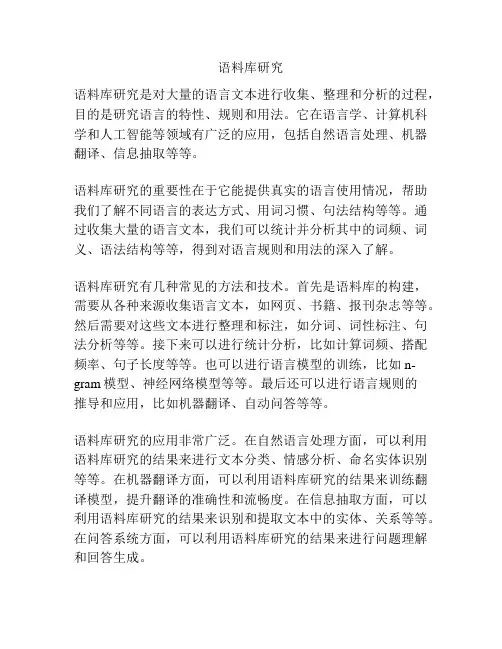 语料库研究

语料库研究是对大量的语言文本进行收集、整理和分析的过程，目的是研究语言的特性、规则和用法。它在语言学、计算机科学和人工智能等领域有广泛的应用，包括自然语言处理、机器翻译、信息抽取等等。

语料库研究的重要性在于它能提供真实的语言使用情况，帮助我们了解不同语言的表达方式、用词习惯、句法结构等等。通过收集大量的语言文本，我们可以统计并分析其中的词频、词义、语法结构等等，得到对语言规则和用法的深入了解。

语料库研究有几种常见的方法和技术。首先是语料库的构建，需要从各种来源收集语言文本，如网页、书籍、报刊杂志等等。然后需要对这些文本进行整理和标注，如分词、词性标注、句法分析等等。接下来可以进行统计分析，比如计算词频、搭配频率、句子长度等等。也可以进行语言模型的训练，比如 n-gram 模型、神经网络模型等等。最后还可以进行语言规则的推导和应用，比如机器翻译、自动问答等等。

语料库研究的应用非常广泛。在自然语言处理方面，可以利用语料库研究的结果来进行文本分类、情感分析、命名实体识别等等。在机器翻译方面，可以利用语料库研究的结果来训练翻译模型，提升翻译的准确性和流畅度。在信息抽取方面，可以利用语料库研究的结果来识别和提取文本中的实体、关系等等。在问答系统方面，可以利用语料库研究的结果来进行问题理解和回答生成。